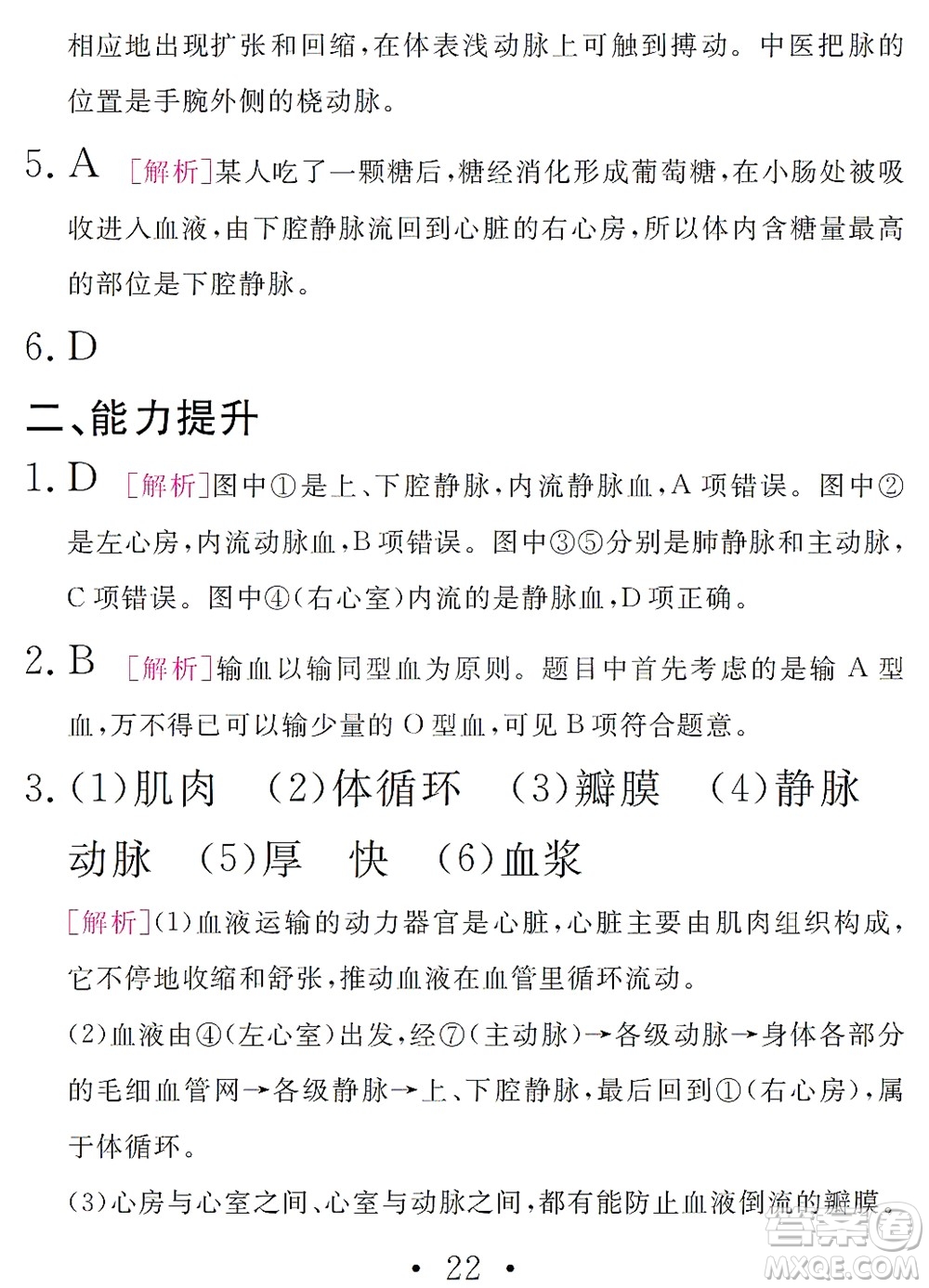 相应地出现扩张和回缩，在体表浅动脉上可触到搏动。中医把脉的位置是手腕外侧的桡动脉。

5. A [解析]某人吃了一颗糖后，糖经消化形成葡萄糖，在小肠处被吸收进入血液，由下腔静脉流回到心脏的右心房，所以体内含糖量最高的部位是下腔静脉。

6. D

二、能力提升

1. D [解析]图中①是上、下腔静脉，内流静脉血，A 项错误。图中②是左心房，内流动脉血，B 项错误。图中③⑤分别是肺静脉和主动脉，C 项错误。图中④(右心室)内流的是静脉血，D 项正确。

2. B [解析]输血以输同型血为原则。题目中首先考虑的是输 A 型血，万不得已可以输少量的 O 型血，可见 B 项符合题意。

3. (1)肌肉 (2)体循环 (3)瓣膜 (4)静脉 动脉 (5)厚 快 (6)血浆

[解析](1)血液运输的动力器官是心脏，心脏主要由肌肉组织构成，它不停地收缩和舒张，推动血液在血管里循环流动。

(2)血液由④(左心室)出发，经⑦(主动脉)→各级动脉→身体各部分的毛细血管网→各级静脉→上、下腔静脉，最后回到①(右心房)，属于体循环。

(3)心房与心室之间、心室与动脉之间，都有能防止血液倒流的瓣膜。

· 22 ·

MXQE.COM